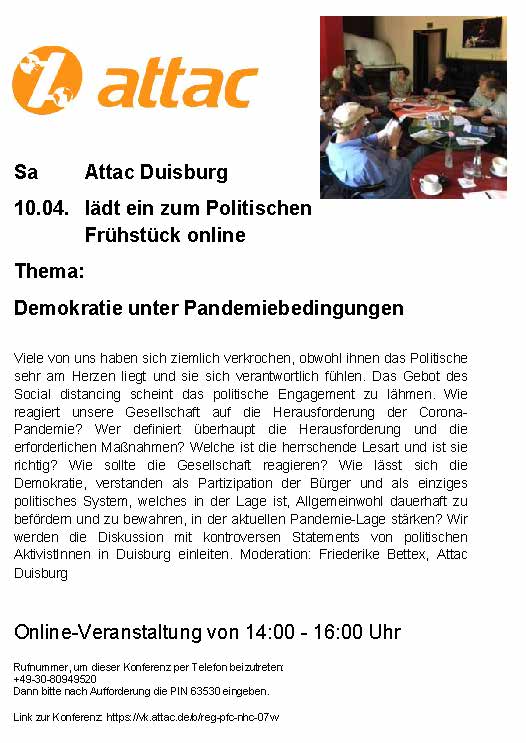 attac

Sa Attac Duisburg

10.04. lädt ein zum Politischen Frühstück online

Thema:

Demokratie unter Pandemiebedingungen

Viele von uns haben sich ziemlich verkrochen, obwohl ihnen das Politische sehr am Herzen liegt und sie sich verantwortlich fühlen. Das Gebot des Social distancing scheint das politische Engagement zu lähmen. Wie reagiert unsere Gesellschaft auf die Herausforderung der Corona-Pandemie? Wer definiert überhaupt die Herausforderung und die erforderlichen Maßnahmen? Welche ist die herrschende Lesart und ist sie richtig? Wie sollte die Gesellschaft reagieren? Wie lässt sich die Demokratie, verstanden als Partizipation der Bürger und als einziges politisches System, welches in der Lage ist, Allgemeinwohl dauerhaft zu befördern und zu bewahren, in der aktuellen Pandemie-Lage stärken? Wir werden die Diskussion mit kontroversen Statements von politischen AktivistInnen in Duisburg einleiten. Moderation: Friederike Bettex, Attac Duisburg

Online-Veranstaltung von 14:00 - 16:00 Uhr

Rufnummer, um dieser Konferenz per Telefon beizutreten:
+49-30-80949520
Dann bitte nach Aufforderung die PIN 63530 eingeben.

Link zur Konferenz: https://vk.attac.de/b/reg-pfc-nhc-07w